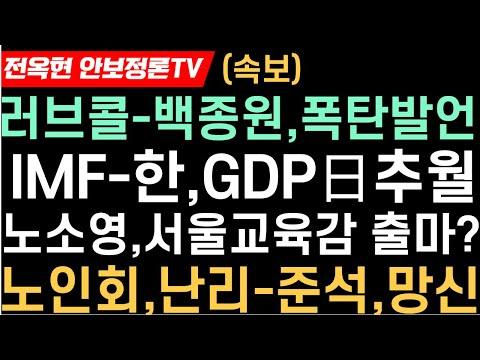 전옥현 안보정론TV (속보)

러브콜-백종원,폭탄발언

IMF-한,GDP日추월

노소영,서울교육감 출마?

노인회,난리-준석,망신